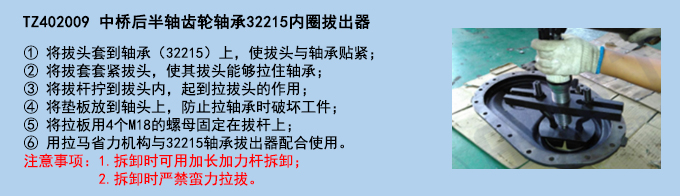 TZ402009 中桥后半轴齿轮轴承32215内圈拔出器

① 将拔头套到轴承（32215）上，使拔头与轴承贴紧；
② 将拔套套紧拔头，使其拔头能够拉住轴承；
③ 将拔杆拧到拔头内，起到拉拔头的作用；
④ 将垫板放到轴头上，防止拉轴承时破坏工件；
⑤ 将拉板用4个M18的螺母固定在拔杆上；
⑥ 用拉马省力机构与32215轴承拔出器配合使用。

注意事项：1.拆卸时可用加长加力杆拆卸；
2.拆卸时严禁蛮力拉拔。